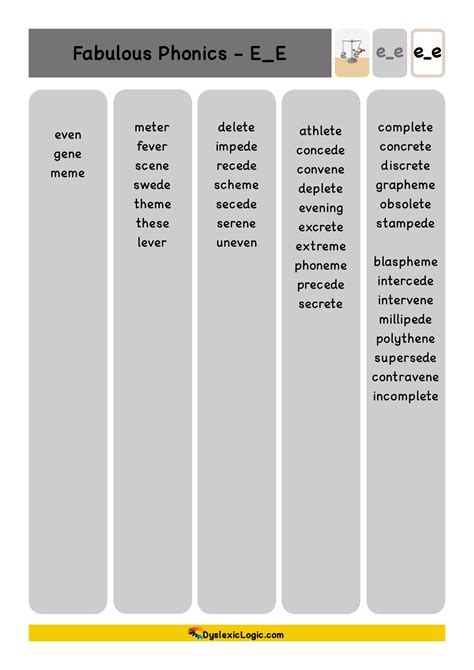 Fabulous Phonics - E_E

e_e e_e

even
gene
meme

meter
fever
scene
swede
theme
these
lever

delete
impede
recede
scheme
secede
serene
uneven

athlete
concede
convene
deplete
evening
excrete
extreme
phoneme
precede
secrete

complete
concrete
discrete
grapheme
obsolete
stampede

blaspheme
intercede
intervene
millipede
polythene
supersede
contravene
incomplete

DyslexicLogic.com